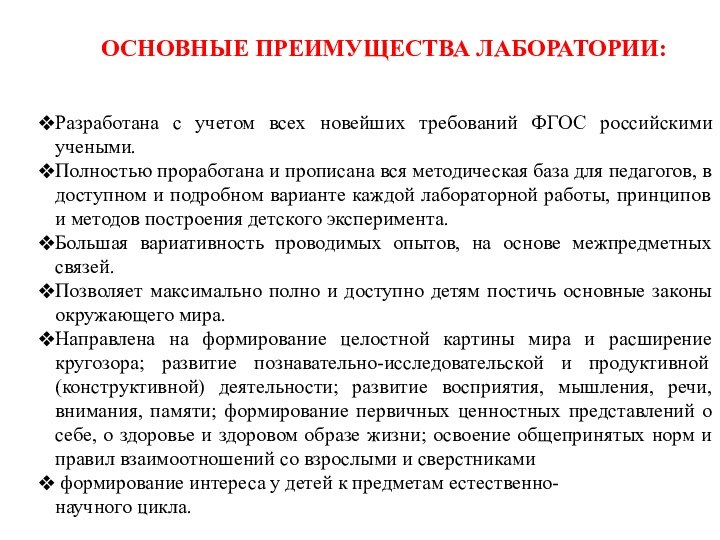 ОСНОВНЫЕ ПРЕИМУЩЕСТВА ЛАБОРАТОРИИ:

❖Разработана с учетом всех новейших требований ФГОС российскими учеными.
❖Полностью проработана и прописана вся методическая база для педагогов, в доступном и подробном варианте каждой лабораторной работы, принципов и методов построения детского эксперимента.
❖Большая вариативность проводимых опытов, на основе межпредметных связей.
❖Позволяет максимально полно и доступно детям постичь основные законы окружающего мира.
❖Направлена на формирование целостной картины мира и расширение кругозора; развитие познавательно-исследовательской и продуктивной (конструктивной) деятельности; развитие восприятия, мышления, речи, внимания, памяти; формирование первичных ценностных представлений о себе, о здоровье и здоровом образе жизни; освоение общепринятых норм и правил взаимоотношений со взрослыми и сверстниками
❖ формирование интереса у детей к предметам естественно-научного цикла.